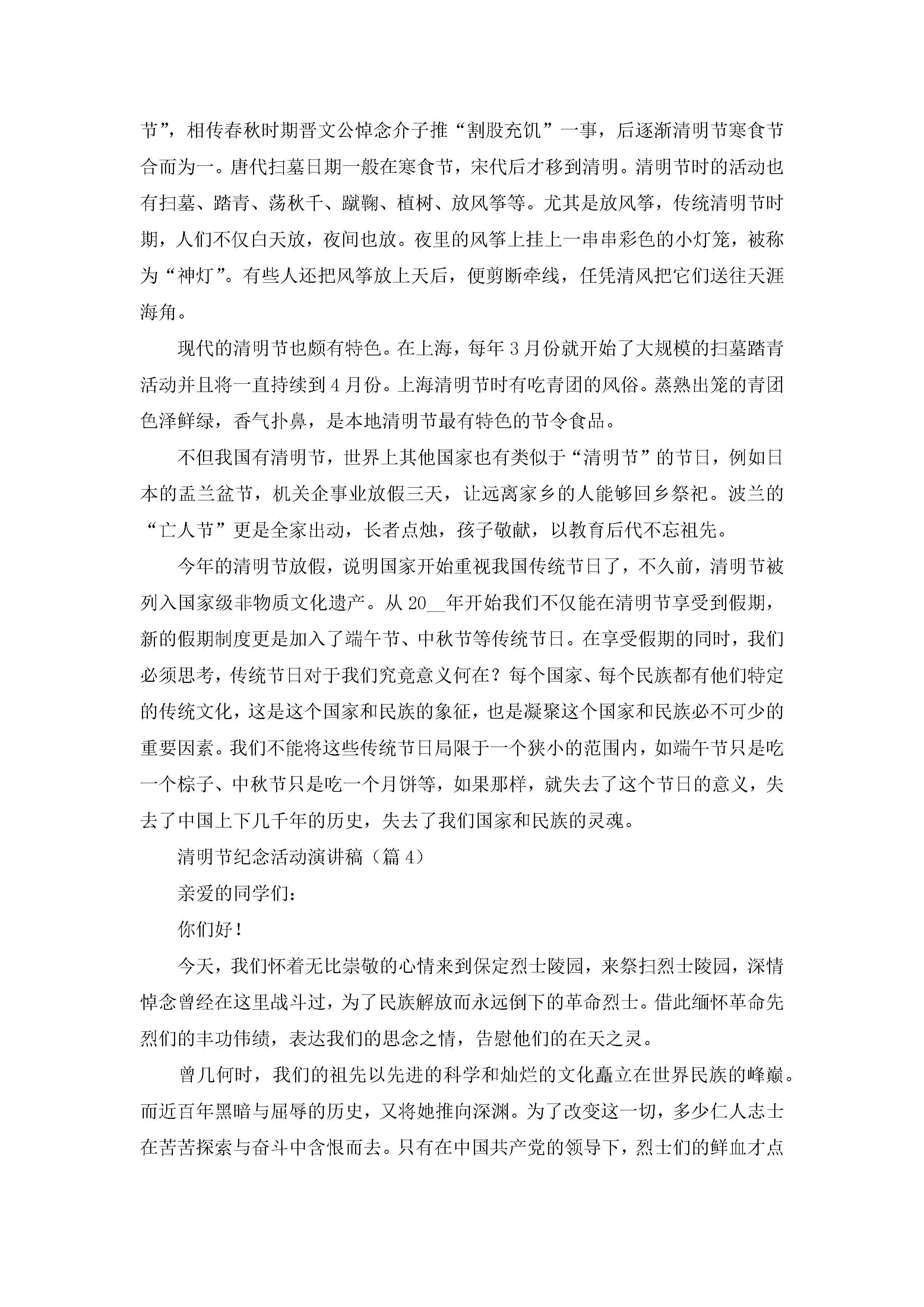 节”，相传春秋时期晋文公悼念介子推“割股充饥”一事，后逐渐清明节寒食节合而为一。唐代扫墓日期一般在寒食节，宋代后才移到清明。清明节时的活动也有扫墓、踏青、荡秋千、蹴鞠、植树、放风筝等。尤其是放风筝，传统清明节时期，人们不仅白天放，夜间也放。夜里的风筝上挂上一串串彩色的小灯笼，被称为“神灯”。有些人还把风筝放上天后，便剪断牵线，任凭清风把它们送往天涯海角。

现代的清明节也颇有特色。在上海，每年3月份就开始了大规模的扫墓踏青活动并且将一直持续到4月份。上海清明节时有吃青团的风俗。蒸熟出笼的青团色泽鲜绿，香气扑鼻，是本地清明节最有特色的节令食品。

不但我国有清明节，世界上其他国家也有类似于“清明节”的节日，例如日本的盂兰盆节，机关企事业放假三天，让远离家乡的人能够回乡祭祀。波兰的“亡人节”更是全家出动，长者点烛，孩子敬献，以教育后代不忘祖先。

今年的清明节放假，说明国家开始重视我国传统节日了，不久前，清明节被列入国家级非物质文化遗产。从20__年开始我们不仅能在清明节享受到假期，新的假期制度更是加入了端午节、中秋节等传统节日。在享受假期的同时，我们必须思考，传统节日对于我们究竟意义何在？每个国家、每个民族都有他们特定的传统文化，这是这个国家和民族的象征，也是凝聚这个国家和民族必不可少的重要因素。我们不能将这些传统节日局限于一个狭小的范围内，如端午节只是吃一个棕子、中秋节只是吃一个月饼等，如果那样，就失去了这个节日的意义，失去了中国上下几千年的历史，失去了我们国家和民族的灵魂。

清明节纪念活动演讲稿（篇4）

亲爱的同学们：

你们好！

今天，我们怀着无比崇敬的心情来到保定烈士陵园，来祭扫烈士陵园，深情悼念曾经在这里战斗过，为了民族解放而永远倒下的革命烈士。借此缅怀革命先烈们的丰功伟绩，表达我们的思念之情，告慰他们的在天之灵。

曾几何时，我们的祖先以先进的科学和灿烂的文化矗立在世界民族的峰巅。而近百年黑暗与屈辱的历史，又将她推向深渊。为了改变这一切，多少仁人志士在苦苦探索与奋斗中含恨而去。只有在中国共产党的领导下，烈士们的鲜血才点